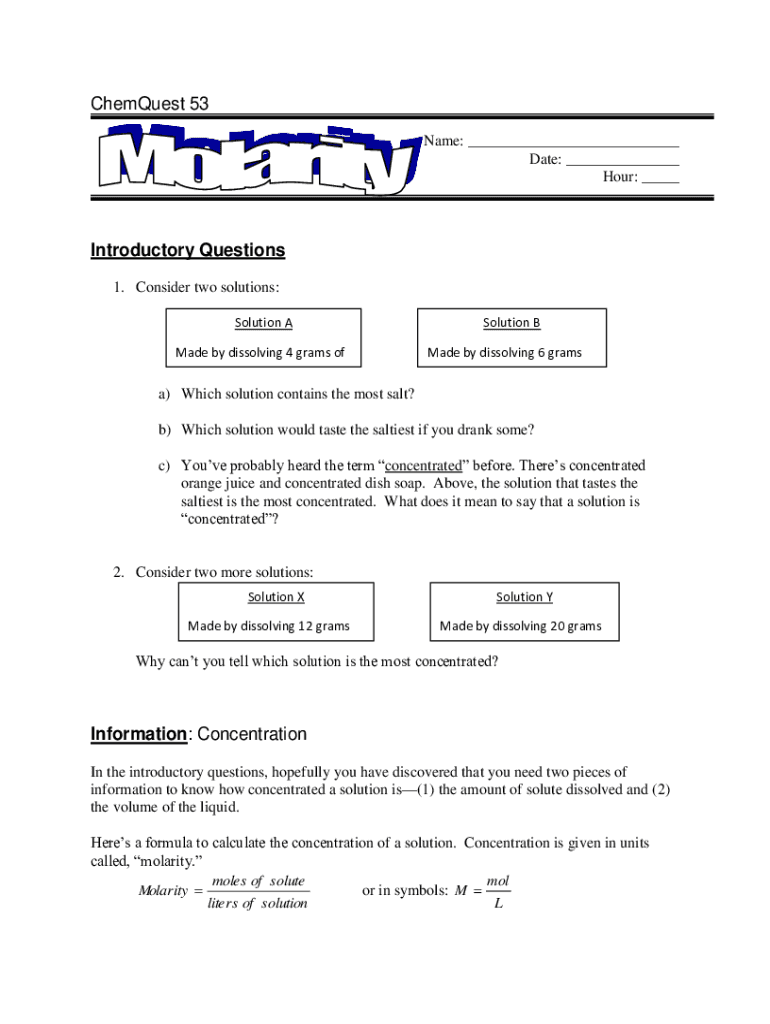 ChemQuest 53

Molarity

Name: ___________________________
Date: _______________
Hour: _____

Introductory Questions

1. Consider two solutions:

Solution A

Made by dissolving 4 grams of

Solution B

Made by dissolving 6 grams

a) Which solution contains the most salt?

b) Which solution would taste the saltiest if you drank some?

c) You've probably heard the term "concentrated" before. There's concentrated orange juice and concentrated dish soap. Above, the solution that tastes the saltiest is the most concentrated. What does it mean to say that a solution is "concentrated"?

2. Consider two more solutions:

Solution X

Made by dissolving 12 grams

Solution Y

Made by dissolving 20 grams

Why can't you tell which solution is the most concentrated?

Information: Concentration

In the introductory questions, hopefully you have discovered that you need two pieces of information to know how concentrated a solution is—(1) the amount of solute dissolved and (2) the volume of the liquid.

Here's a formula to calculate the concentration of a solution. Concentration is given in units called, "molarity."

$Molarity = \frac{moles\ of\ solute}{liters\ of\ solution}$ or in symbols: $M = \frac{mol}{L}$